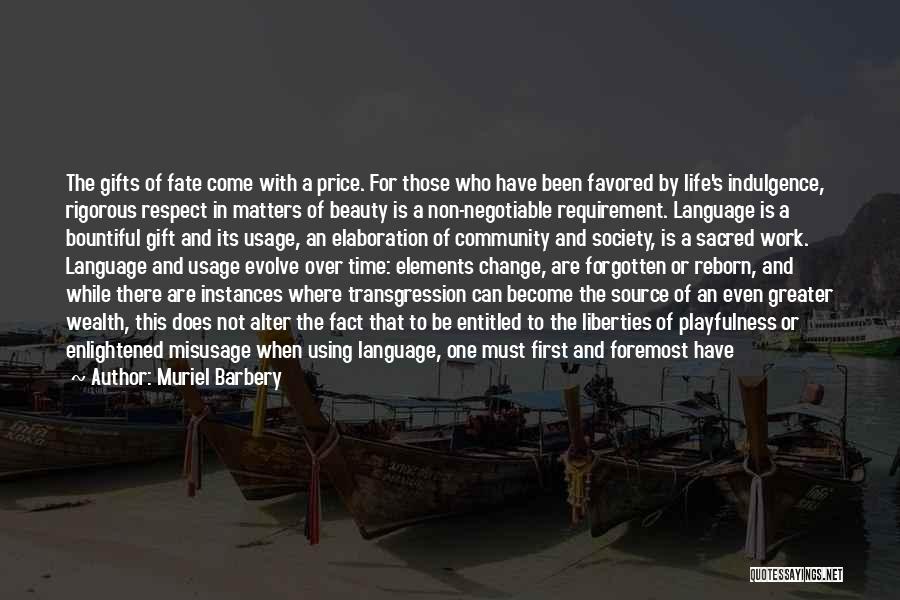 The gifts of fate come with a price. For those who have been favored by life's indulgence, rigorous respect in matters of beauty is a non-negotiable requirement. Language is a bountiful gift and its usage, an elaboration of community and society, is a sacred work. Language and usage evolve over time: elements change, are forgotten or reborn, and while there are instances where transgression can become the source of an even greater wealth, this does not alter the fact that to be entitled to the liberties of playfulness or enlightened misusage when using language, one must first and foremost have

~ Author: Muriel Barbery

QUOTESSAYINGS.NET